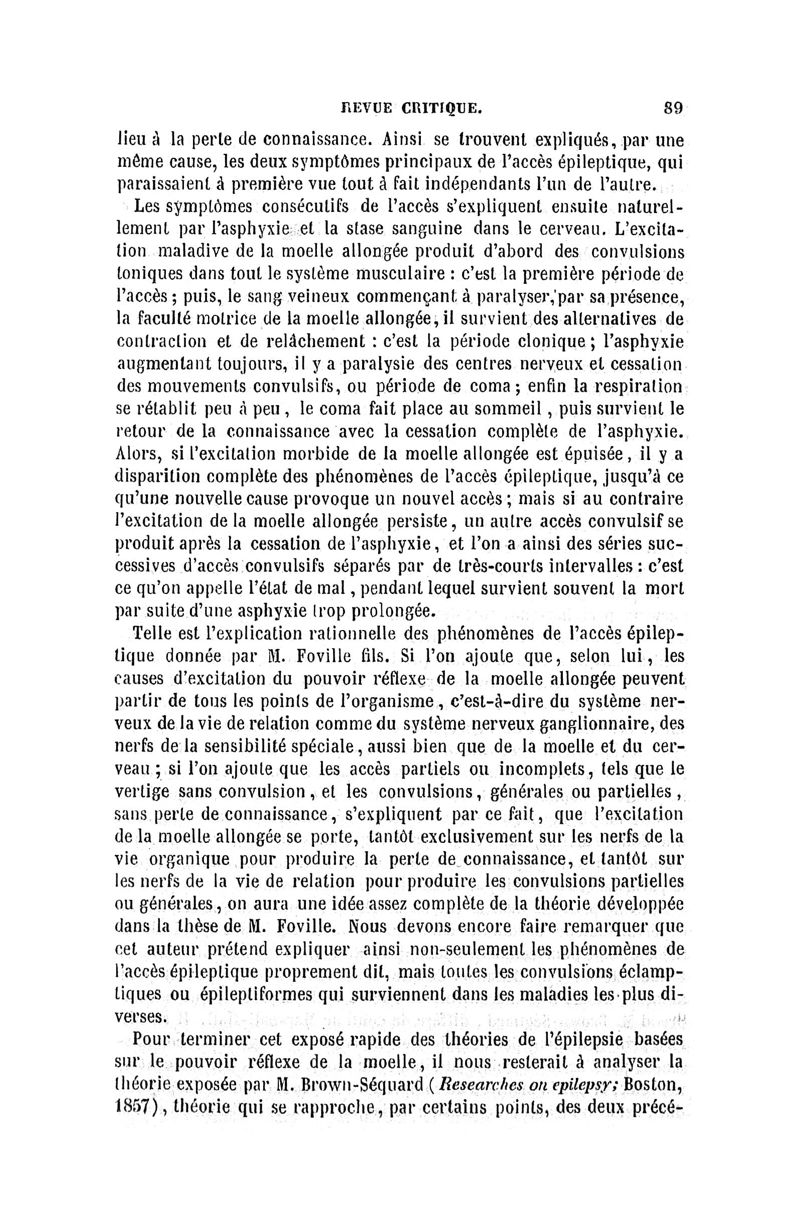 REVUE CRITIQUE. 89

lieu à la perte de connaissance. Ainsi se trouvent expliqués, par une même cause, les deux symptômes principaux de l'accès épileptique, qui paraissaient à première vue tout à fait indépendants l'un de l'autre.

Les symptômes consécutifs de l'accès s'expliquent ensuite naturellement par l'asphyxie et la stase sanguine dans le cerveau. L'excitation maladive de la moelle allongée produit d'abord des convulsions toniques dans tout le système musculaire : c'est la première période de l'accès ; puis, le sang veineux commençant à paralyser, par sa présence, la faculté motrice de la moelle allongée, il survient des alternatives de contraction et de relâchement : c'est la période clonique ; l'asphyxie augmentant toujours, il y a paralysie des centres nerveux et cessation des mouvements convulsifs, ou période de coma ; enfin la respiration se rétablit peu à peu, le coma fait place au sommeil, puis survient le retour de la connaissance avec la cessation complète de l'asphyxie. Alors, si l'excitation morbide de la moelle allongée est épuisée, il y a disparition complète des phénomènes de l'accès épileptique, jusqu'à ce qu'une nouvelle cause provoque un nouvel accès ; mais si au contraire l'excitation de la moelle allongée persiste, un autre accès convulsif se produit après la cessation de l'asphyxie, et l'on a ainsi des séries successives d'accès convulsifs séparés par de très-courts intervalles : c'est ce qu'on appelle l'état de mal, pendant lequel survient souvent la mort par suite d'une asphyxie trop prolongée.

Telle est l'explication rationnelle des phénomènes de l'accès épileptique donnée par M. Foville fils. Si l'on ajoute que, selon lui, les causes d'excitation du pouvoir réflexe de la moelle allongée peuvent partir de tous les points de l'organisme, c'est-à-dire du système nerveux de la vie de relation comme du système nerveux ganglionnaire, des nerfs de la sensibilité spéciale, aussi bien que de la moelle et du cerveau ; si l'on ajoute que les accès partiels ou incomplets, tels que le vertige sans convulsion, et les convulsions, générales ou partielles, sans perte de connaissance, s'expliquent par ce fait, que l'excitation de la moelle allongée se porte, tantôt exclusivement sur les nerfs de la vie organique pour produire la perte de connaissance, et tantôt sur les nerfs de la vie de relation pour produire les convulsions partielles ou générales, on aura une idée assez complète de la théorie développée dans la thèse de M. Foville. Nous devons encore faire remarquer que cet auteur prétend expliquer ainsi non-seulement les phénomènes de l'accès épileptique proprement dit, mais toutes les convulsions éclamptiques ou épileptiformes qui surviennent dans les maladies les plus diverses.

Pour terminer cet exposé rapide des théories de l'épilepsie basées sur le pouvoir réflexe de la moelle, il nous resterait à analyser la théorie exposée par M. Brown-Séquard (Researches on epilepsy; Boston, 1857), théorie qui se rapproche, par certains points, des deux précé-